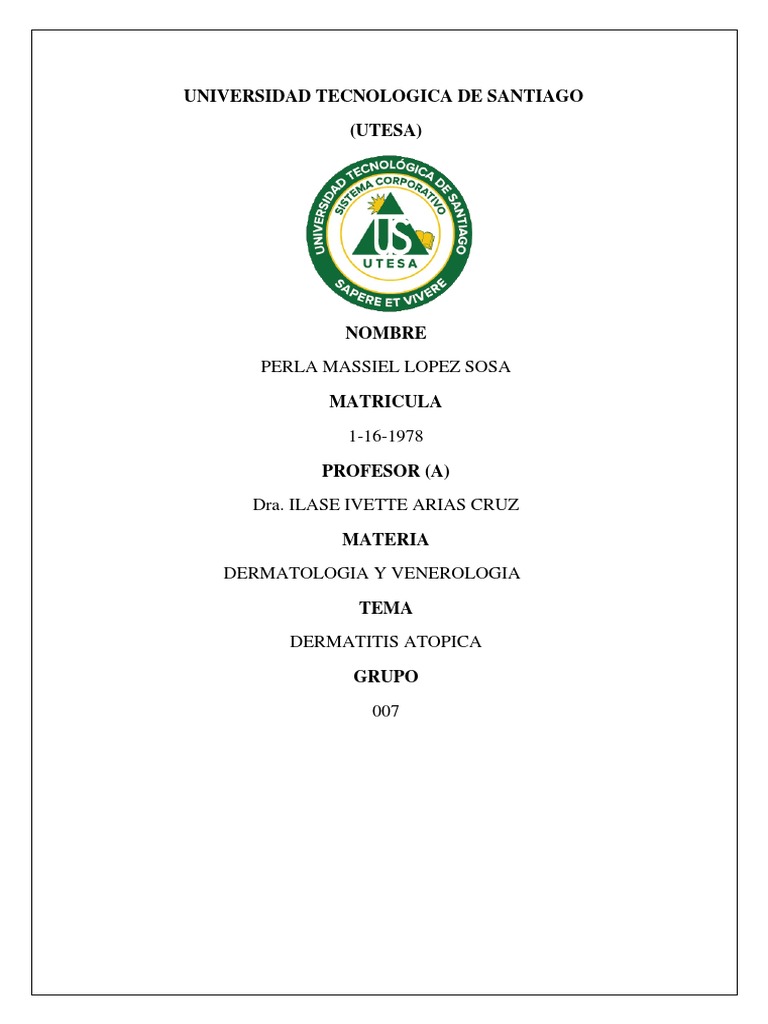 UNIVERSIDAD TECNOLOGICA DE SANTIAGO

(UTESA)

UNIVERSIDAD TECNOLÓGICA DE SANTIAGO
SISTEMA CORPORATIVO
US
UTESA
SAPERE ET VIVERE

NOMBRE

PERLA MASSIEL LOPEZ SOSA

MATRICULA

1-16-1978

PROFESOR (A)

Dra. ILASE IVETTE ARIAS CRUZ

MATERIA

DERMATOLOGIA Y VENEROLOGIA

TEMA

DERMATITIS ATOPICA

GRUPO

007